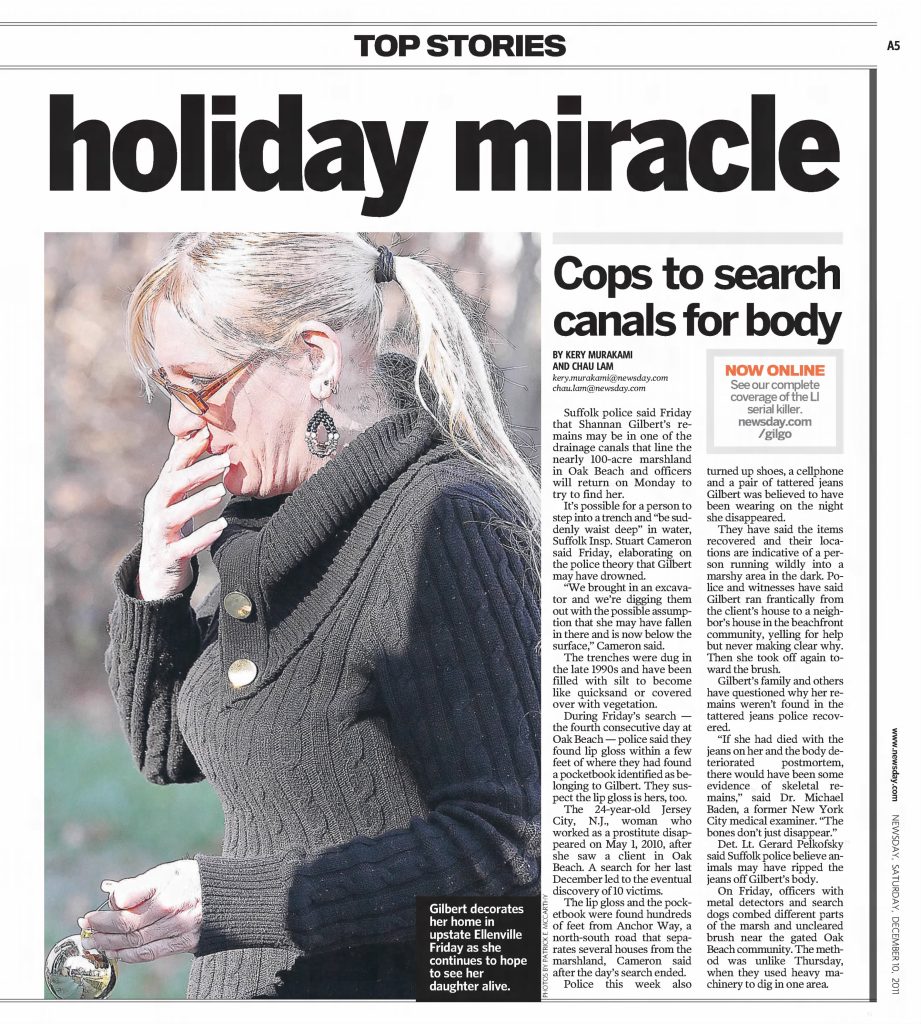 TOP STORIES

A5

holiday miracle

Gilbert decorates her home in upstate Ellenville Friday as she continues to hope to see her daughter alive.

PHOTOS BY PATRICK E. MCCARTHY

Cops to search canals for body

BY KERY MURAKAMI AND CHAU LAM
kery.murakami@newsday.com
chau.lam@newsday.com

NOW ONLINE
See our complete coverage of the LI serial killer.
newsday.com/gilgo

Suffolk police said Friday that Shannan Gilbert's remains may be in one of the drainage canals that line the nearly 100-acre marshland in Oak Beach and officers will return on Monday to try to find her.

It's possible for a person to step into a trench and "be suddenly waist deep" in water, Suffolk Insp. Stuart Cameron said Friday, elaborating on the police theory that Gilbert may have drowned.

"We brought in an excavator and we're digging them out with the possible assumption that she may have fallen in there and is now below the surface," Cameron said.

The trenches were dug in the late 1990s and have been filled with silt to become like quicksand or covered over with vegetation.

During Friday's search — the fourth consecutive day at Oak Beach — police said they found lip gloss within a few feet of where they had found a pocketbook identified as belonging to Gilbert. They suspect the lip gloss is hers, too.

The 24-year-old Jersey City, N.J., woman who worked as a prostitute disappeared on May 1, 2010, after she saw a client in Oak Beach. A search for her last December led to the eventual discovery of 10 victims.

The lip gloss and the pocketbook were found hundreds of feet from Anchor Way, a north-south road that separates several houses from the marshland, Cameron said after the day's search ended.

Police this week also turned up shoes, a cellphone and a pair of tattered jeans Gilbert was believed to have been wearing on the night she disappeared.

They have said the items recovered and their locations are indicative of a person running wildly into a marshy area in the dark. Police and witnesses have said Gilbert ran frantically from the client's house to a neighbor's house in the beachfront community, yelling for help but never making clear why. Then she took off again toward the brush.

Gilbert's family and others have questioned why her remains weren't found in the tattered jeans police recovered.

"If she had died with the jeans on her and the body deteriorated postmortem, there would have been some evidence of skeletal remains," said Dr. Michael Baden, a former New York City medical examiner. "The bones don't just disappear."

Det. Lt. Gerard Pelkofsky said Suffolk police believe animals may have ripped the jeans off Gilbert's body.

On Friday, officers with metal detectors and search dogs combed different parts of the marsh and uncleared brush near the gated Oak Beach community. The method was unlike Thursday, when they used heavy machinery to dig in one area.

www.newsday.com NEWSDAY, SATURDAY, DECEMBER 10, 2011